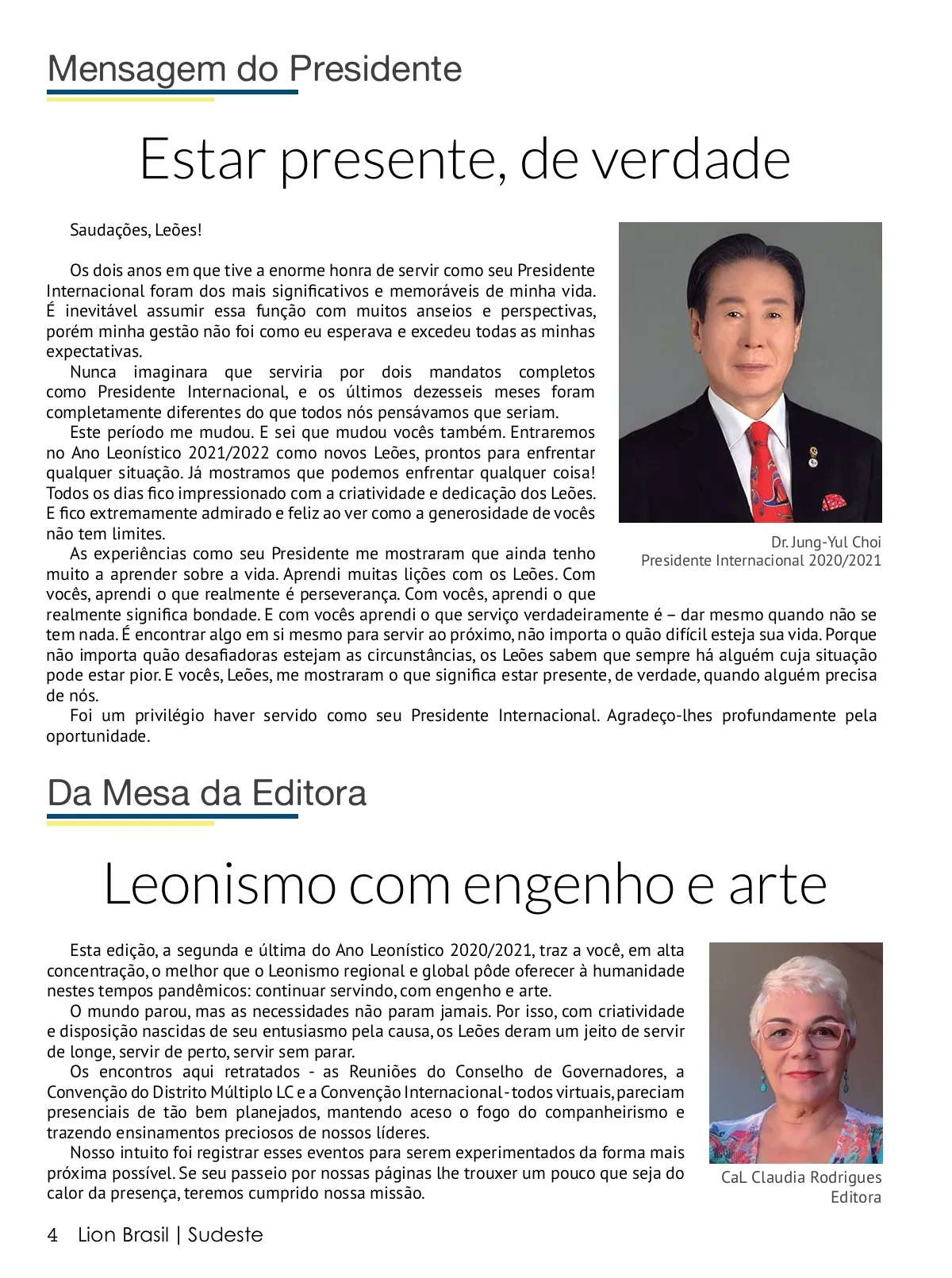 Mensagem do Presidente

Estar presente, de verdade

Saudações, Leões!

Os dois anos em que tive a enorme honra de servir como seu Presidente Internacional foram dos mais significativos e memoráveis de minha vida. É inevitável assumir essa função com muitos anseios e perspectivas, porém minha gestão não foi como eu esperava e excedeu todas as minhas expectativas.

Nunca imaginara que serviria por dois mandatos completos como Presidente Internacional, e os últimos dezesseis meses foram completamente diferentes do que todos nós pensávamos que seriam.

Este período me mudou. E sei que mudou vocês também. Entraremos no Ano Leonístico 2021/2022 como novos Leões, prontos para enfrentar qualquer situação. Já mostramos que podemos enfrentar qualquer coisa! Todos os dias fico impressionado com a criatividade e dedicação dos Leões. E fico extremamente admirado e feliz ao ver como a generosidade de vocês não tem limites.

As experiências como seu Presidente me mostraram que ainda tenho muito a aprender sobre a vida. Aprendi muitas lições com os Leões. Com vocês, aprendi o que realmente é perseverança. Com vocês, aprendi o que realmente significa bondade. E com vocês aprendi o que serviço verdadeiramente é – dar mesmo quando não se tem nada. É encontrar algo em si mesmo para servir ao próximo, não importa o quão difícil esteja sua vida. Porque não importa quão desafiadoras estejam as circunstâncias, os Leões sabem que sempre há alguém cuja situação pode estar pior. E vocês, Leões, me mostraram o que significa estar presente, de verdade, quando alguém precisa de nós.

Foi um privilégio haver servido como seu Presidente Internacional. Agradeço-lhes profundamente pela oportunidade.

Dr. Jung-Yul Choi
Presidente Internacional 2020/2021

Da Mesa da Editora

Leonismo com engenho e arte

Esta edição, a segunda e última do Ano Leonístico 2020/2021, traz a você, em alta concentração, o melhor que o Leonismo regional e global pôde oferecer à humanidade nestes tempos pandêmicos: continuar servindo, com engenho e arte.

O mundo parou, mas as necessidades não param jamais. Por isso, com criatividade e disposição nascidas de seu entusiasmo pela causa, os Leões deram um jeito de servir de longe, servir de perto, servir sem parar.

Os encontros aqui retratados - as Reuniões do Conselho de Governadores, a Convenção do Distrito Múltiplo LC e a Convenção Internacional - todos virtuais, pareciam presenciais de tão bem planejados, mantendo aceso o fogo do companheirismo e trazendo ensinamentos preciosos de nossos líderes.

Nosso intuito foi registrar esses eventos para serem experimentados da forma mais próxima possível. Se seu passeio por nossas páginas lhe trouxer um pouco que seja do calor da presença, teremos cumprido nossa missão.

CaL Claudia Rodrigues
Editora

4 Lion Brasil | Sudeste